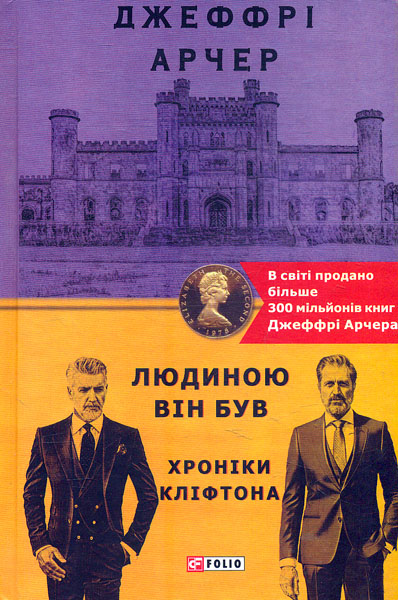 ДЖЕФФРІ
АРЧЕР

ELIZABETH THE SECOND
1978

В світі продано більше 300 мільйонів книг Джеффрі Арчера

ЛЮДИНОЮ
ВІН БУВ

ХРОНІКИ
КЛІФТОНА

FOLIO